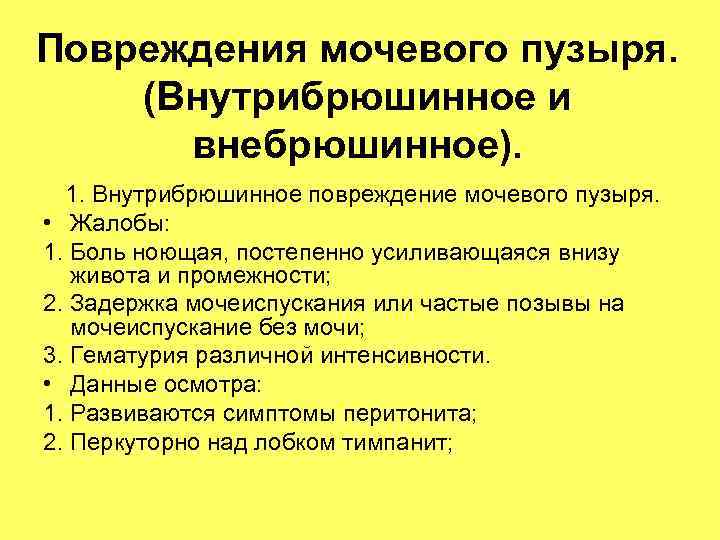 Повреждения мочевого пузыря. (Внутрибрюшинное и внебрюшинное).

1. Внутрибрюшинное повреждение мочевого пузыря.

• Жалобы:
1. Боль ноющая, постепенно усиливающаяся внизу живота и промежности;
2. Задержка мочеиспускания или частые позывы на мочеиспускание без мочи;
3. Гематурия различной интенсивности.
• Данные осмотра:
1. Развиваются симптомы перитонита;
2. Перкуторно над лобком тимпанит;